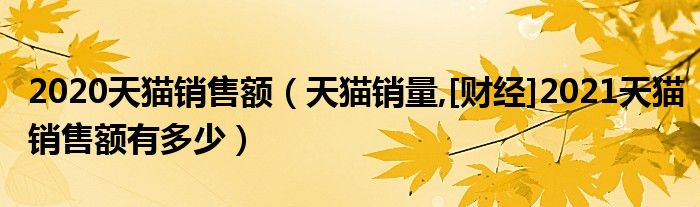 2020天猫销售额（天猫销量,[财经]2021天猫销售额有多少）